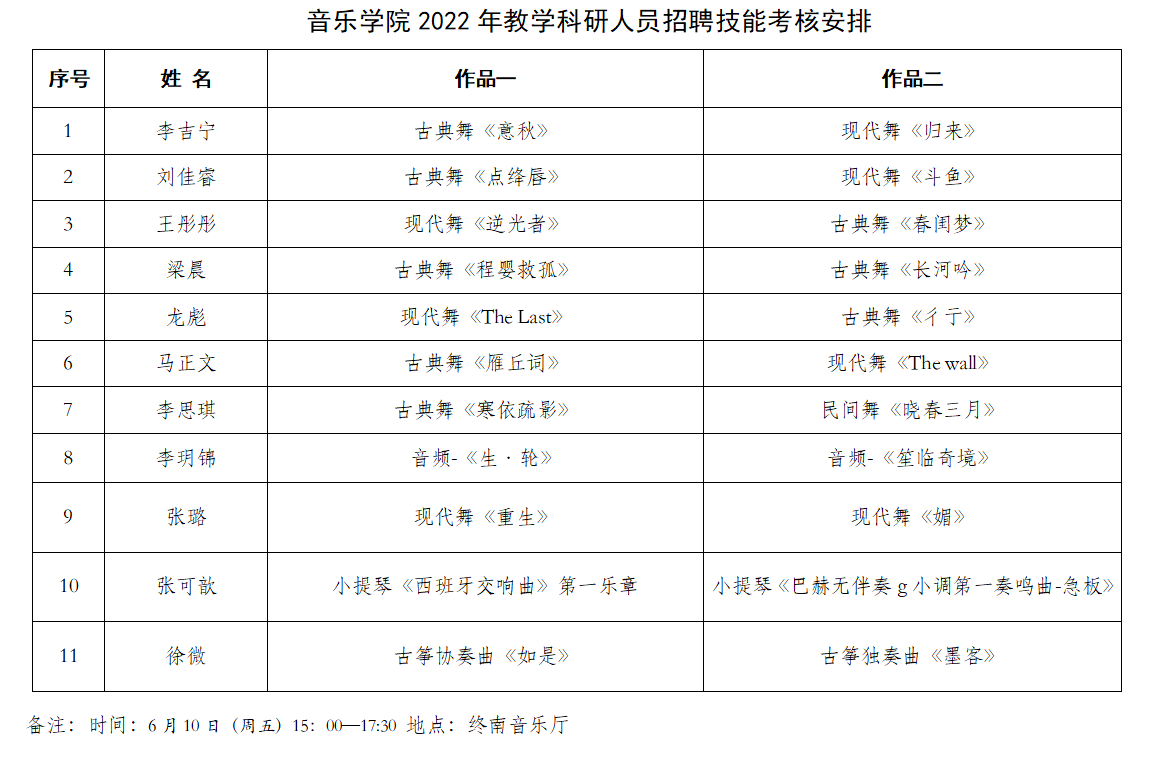 音乐学院2022年教学科研人员招聘技能考核安排

| 序号 | 姓 名 | 作品一 | 作品二 |
|---|---|---|---|
| 1 | 李吉宁 | 古典舞《意秋》 | 现代舞《归来》 |
| 2 | 刘佳睿 | 古典舞《点绛唇》 | 现代舞《斗鱼》 |
| 3 | 王彤彤 | 现代舞《逆光者》 | 古典舞《春闺梦》 |
| 4 | 梁晨 | 古典舞《程婴救孤》 | 古典舞《长河吟》 |
| 5 | 龙彪 | 现代舞《The Last》 | 古典舞《彳亍》 |
| 6 | 马正文 | 古典舞《雁丘词》 | 现代舞《The wall》 |
| 7 | 李思琪 | 古典舞《寒依疏影》 | 民间舞《晓春三月》 |
| 8 | 李玥锦 | 音频-《生·轮》 | 音频-《笙临奇境》 |
| 9 | 张璐 | 现代舞《重生》 | 现代舞《媚》 |
| 10 | 张可歆 | 小提琴《西班牙交响曲》第一乐章 | 小提琴《巴赫无伴奏g小调第一奏鸣曲-急板》 |
| 11 | 徐微 | 古筝协奏曲《如是》 | 古筝独奏曲《墨客》 |

备注：时间：6月10日（周五）15：00—17:30 地点：终南音乐厅